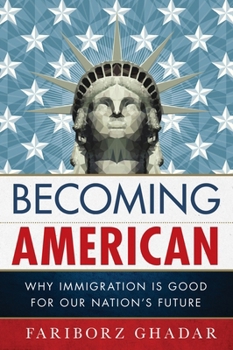 BECOMING
AMERICAN

WHY IMMIGRATION IS GOOD FOR OUR NATION'S FUTURE

FARIBORZ GHADAR